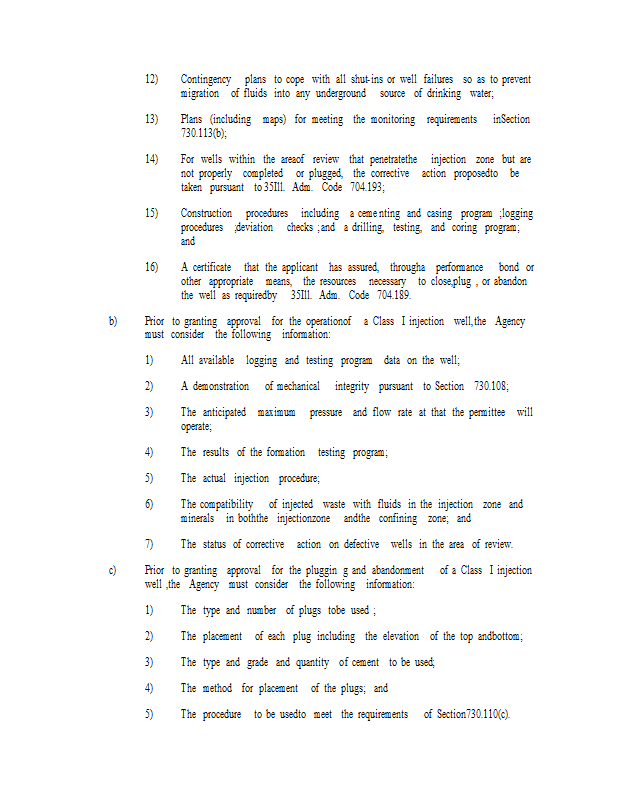 12) Contingency plans to cope with all shut-ins or well failures so as to prevent migration of fluids into any underground source of drinking water;

13) Plans (including maps) for meeting the monitoring requirements inSection 730.113(b);

14) For wells within the areaof review that penetratethe injection zone but are not properly completed or plugged, the corrective action proposedto be taken pursuant to 35Ill. Adm. Code 704.193;

15) Construction procedures including a cementing and casing program ;logging procedures ;deviation checks ;and a drilling, testing, and coring program; and

16) A certificate that the applicant has assured, througha performance bond or other appropriate means, the resources necessary to close,plug , or abandon the well as requiredby 35Ill. Adm. Code 704.189.

b) Prior to granting approval for the operationof a Class I injection well,the Agency must consider the following information:

1) All available logging and testing program data on the well;

2) A demonstration of mechanical integrity pursuant to Section 730.108;

3) The anticipated maximum pressure and flow rate at that the permittee will operate;

4) The results of the formation testing program;

5) The actual injection procedure;

6) The compatibility of injected waste with fluids in the injection zone and minerals in boththe injectionzone andthe confining zone; and

7) The status of corrective action on defective wells in the area of review.

c) Prior to granting approval for the pluggin g and abandonment of a Class I injection well ,the Agency must consider the following information:

1) The type and number of plugs tobe used ;

2) The placement of each plug including the elevation of the top andbottom;

3) The type and grade and quantity of cement to be used;

4) The method for placement of the plugs; and

5) The procedure to be usedto meet the requirements of Section730.110(c).